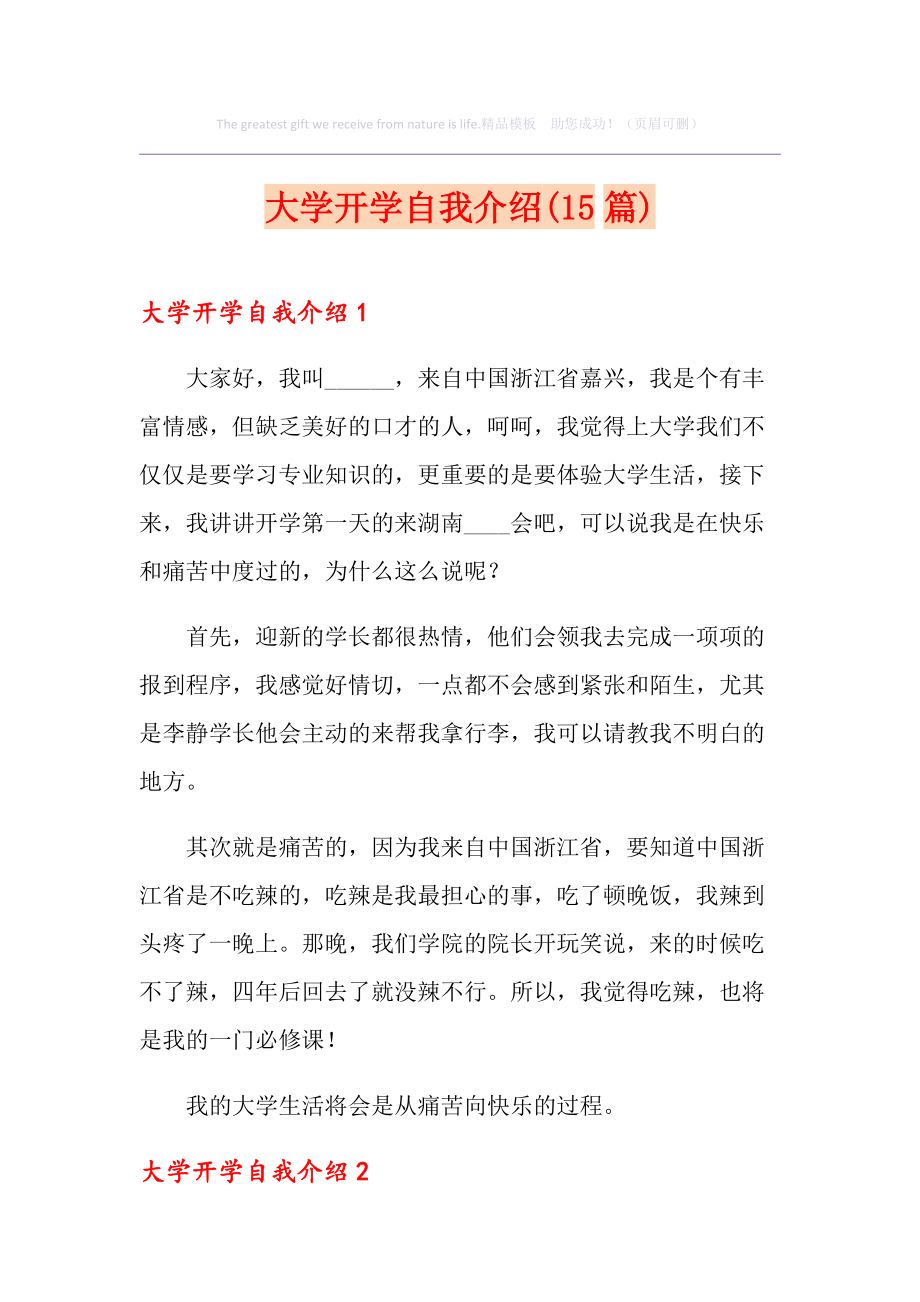 The greatest gift we receive from nature is life.精品模板　助您成功！（页眉可删）

大学开学自我介绍(15篇)

大学开学自我介绍1

大家好，我叫______，来自中国浙江省嘉兴，我是个有丰富情感，但缺乏美好的口才的人，呵呵，我觉得上大学我们不仅仅是要学习专业知识的，更重要的是要体验大学生活，接下来，我讲讲开学第一天的来湖南____会吧，可以说我是在快乐和痛苦中度过的，为什么这么说呢？

首先，迎新的学长都很热情，他们会领我去完成一项项的报到程序，我感觉好情切，一点都不会感到紧张和陌生，尤其是李静学长他会主动的来帮我拿行李，我可以请教我不明白的地方。

其次就是痛苦的，因为我来自中国浙江省，要知道中国浙江省是不吃辣的，吃辣是我最担心的事，吃了顿晚饭，我辣到头疼了一晚上。那晚，我们学院的院长开玩笑说，来的时候吃不了辣，四年后回去了就没辣不行。所以，我觉得吃辣，也将是我的一门必修课！

我的大学生活将会是从痛苦向快乐的过程。

大学开学自我介绍2